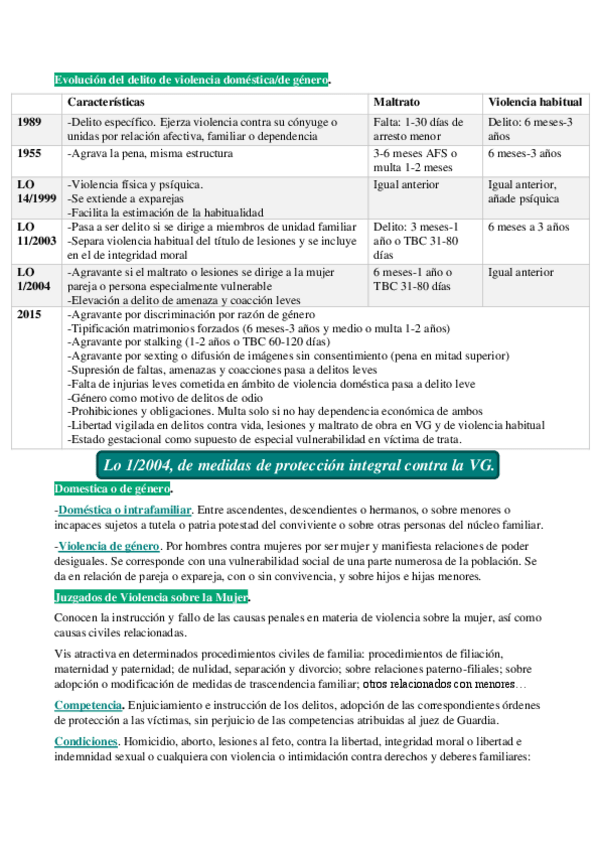 Evolución del delito de violencia doméstica/de género.

| | Características | Maltrato | Violencia habitual |
|---|---|---|---|
| 1989 | -Delito específico. Ejerza violencia contra su cónyuge o unidas por relación afectiva, familiar o dependencia | Falta: 1-30 días de arresto menor | Delito: 6 meses-3 años |
| 1955 | -Agrava la pena, misma estructura | 3-6 meses AFS o multa 1-2 meses | 6 meses-3 años |
| LO 14/1999 | -Violencia física y psíquica. -Se extiende a exparejas -Facilita la estimación de la habitualidad | Igual anterior | Igual anterior, añade psíquica |
| LO 11/2003 | -Pasa a ser delito si se dirige a miembros de unidad familiar -Separa violencia habitual del título de lesiones y se incluye en el de integridad moral | Delito: 3 meses-1 año o TBC 31-80 días | 6 meses a 3 años |
| LO 1/2004 | -Agravante si el maltrato o lesiones se dirige a la mujer pareja o persona especialmente vulnerable -Elevación a delito de amenaza y coacción leves | 6 meses-1 año o TBC 31-80 días | Igual anterior |
| 2015 | -Agravante por discriminación por razón de género -Tipificación matrimonios forzados (6 meses-3 años y medio o multa 1-2 años) -Agravante por stalking (1-2 años o TBC 60-120 días) -Agravante por sexting o difusión de imágenes sin consentimiento (pena en mitad superior) -Supresión de faltas, amenazas y coacciones pasa a delitos leves -Falta de injurias leves cometida en ámbito de violencia doméstica pasa a delito leve -Género como motivo de delitos de odio -Prohibiciones y obligaciones. Multa solo si no hay dependencia económica de ambos -Libertad vigilada en delitos contra vida, lesiones y maltrato de obra en VG y de violencia habitual -Estado gestacional como supuesto de especial vulnerabilidad en víctima de trata. | | |

Lo 1/2004, de medidas de protección integral contra la VG.

Domestica o de género.

-Doméstica o intrafamiliar. Entre ascendentes, descendientes o hermanos, o sobre menores o incapaces sujetos a tutela o patria potestad del conviviente o sobre otras personas del núcleo familiar.

-Violencia de género. Por hombres contra mujeres por ser mujer y manifiesta relaciones de poder desiguales. Se corresponde con una vulnerabilidad social de una parte numerosa de la población. Se da en relación de pareja o expareja, con o sin convivencia, y sobre hijos e hijas menores.

Juzgados de Violencia sobre la Mujer.

Conocen la instrucción y fallo de las causas penales en materia de violencia sobre la mujer, así como causas civiles relacionadas.

Vis atractiva en determinados procedimientos civiles de familia: procedimientos de filiación, maternidad y paternidad; de nulidad, separación y divorcio; sobre relaciones paterno-filiales; sobre adopción o modificación de medidas de trascendencia familiar; otros relacionados con menores…

Competencia. Enjuiciamiento e instrucción de los delitos, adopción de las correspondientes órdenes de protección a las víctimas, sin perjuicio de las competencias atribuidas al juez de Guardia.

Condiciones. Homicidio, aborto, lesiones al feto, contra la libertad, integridad moral o libertad e indemnidad sexual o cualquiera con violencia o intimidación contra derechos y deberes familiares: